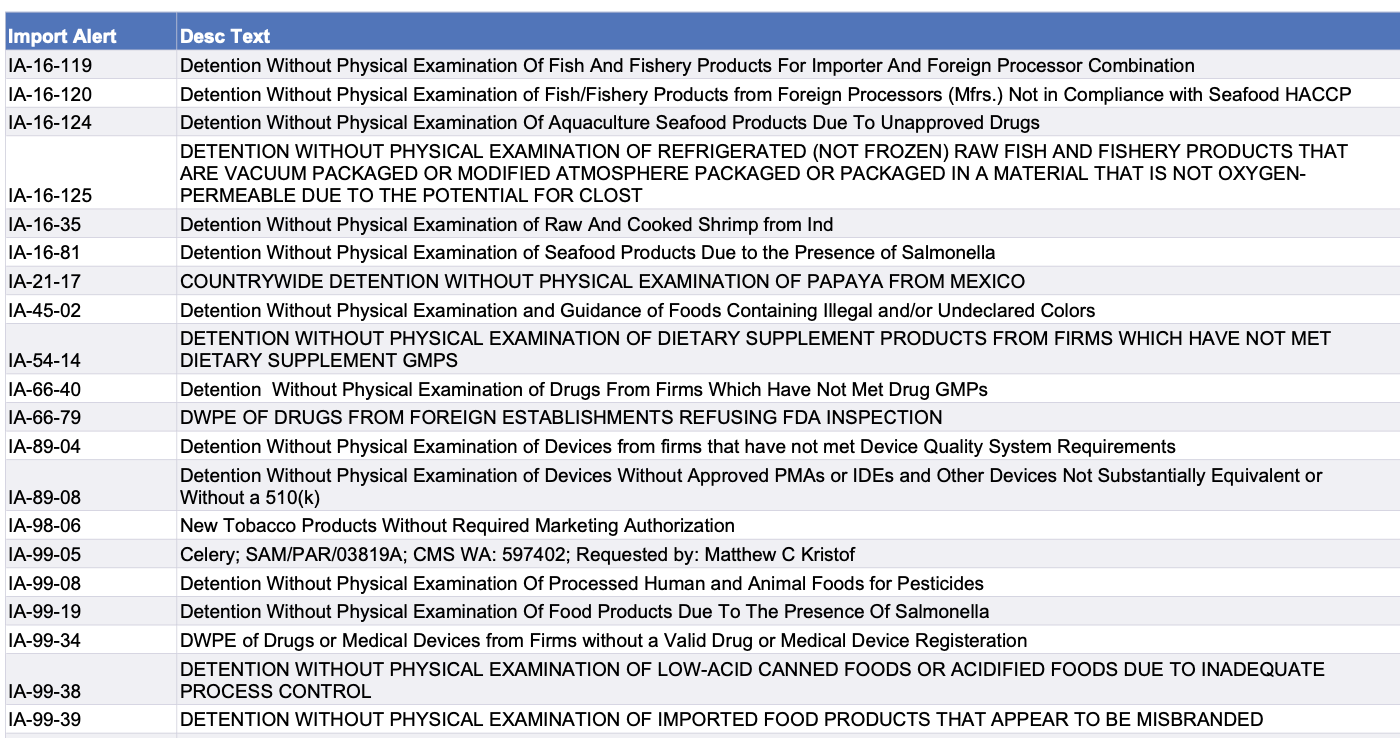 | Import Alert | Desc Text |
|---|---|
| IA-16-119 | Detention Without Physical Examination Of Fish And Fishery Products For Importer And Foreign Processor Combination |
| IA-16-120 | Detention Without Physical Examination of Fish/Fishery Products from Foreign Processors (Mfrs.) Not in Compliance with Seafood HACCP |
| IA-16-124 | Detention Without Physical Examination Of Aquaculture Seafood Products Due To Unapproved Drugs |
| IA-16-125 | DETENTION WITHOUT PHYSICAL EXAMINATION OF REFRIGERATED (NOT FROZEN) RAW FISH AND FISHERY PRODUCTS THAT ARE VACUUM PACKAGED OR MODIFIED ATMOSPHERE PACKAGED OR PACKAGED IN A MATERIAL THAT IS NOT OXYGEN-PERMEABLE DUE TO THE POTENTIAL FOR CLOST |
| IA-16-35 | Detention Without Physical Examination of Raw And Cooked Shrimp from Ind |
| IA-16-81 | Detention Without Physical Examination of Seafood Products Due to the Presence of Salmonella |
| IA-21-17 | COUNTRYWIDE DETENTION WITHOUT PHYSICAL EXAMINATION OF PAPAYA FROM MEXICO |
| IA-45-02 | Detention Without Physical Examination and Guidance of Foods Containing Illegal and/or Undeclared Colors |
| IA-54-14 | DETENTION WITHOUT PHYSICAL EXAMINATION OF DIETARY SUPPLEMENT PRODUCTS FROM FIRMS WHICH HAVE NOT MET DIETARY SUPPLEMENT GMPS |
| IA-66-40 | Detention Without Physical Examination of Drugs From Firms Which Have Not Met Drug GMPs |
| IA-66-79 | DWPE OF DRUGS FROM FOREIGN ESTABLISHMENTS REFUSING FDA INSPECTION |
| IA-89-04 | Detention Without Physical Examination of Devices from firms that have not met Device Quality System Requirements |
| IA-89-08 | Detention Without Physical Examination of Devices Without Approved PMAs or IDEs and Other Devices Not Substantially Equivalent or Without a 510(k) |
| IA-98-06 | New Tobacco Products Without Required Marketing Authorization |
| IA-99-05 | Celery; SAM/PAR/03819A; CMS WA: 597402; Requested by: Matthew C Kristof |
| IA-99-08 | Detention Without Physical Examination Of Processed Human and Animal Foods for Pesticides |
| IA-99-19 | Detention Without Physical Examination Of Food Products Due To The Presence Of Salmonella |
| IA-99-34 | DWPE of Drugs or Medical Devices from Firms without a Valid Drug or Medical Device Registeration |
| IA-99-38 | DETENTION WITHOUT PHYSICAL EXAMINATION OF LOW-ACID CANNED FOODS OR ACIDIFIED FOODS DUE TO INADEQUATE PROCESS CONTROL |
| IA-99-39 | DETENTION WITHOUT PHYSICAL EXAMINATION OF IMPORTED FOOD PRODUCTS THAT APPEAR TO BE MISBRANDED |